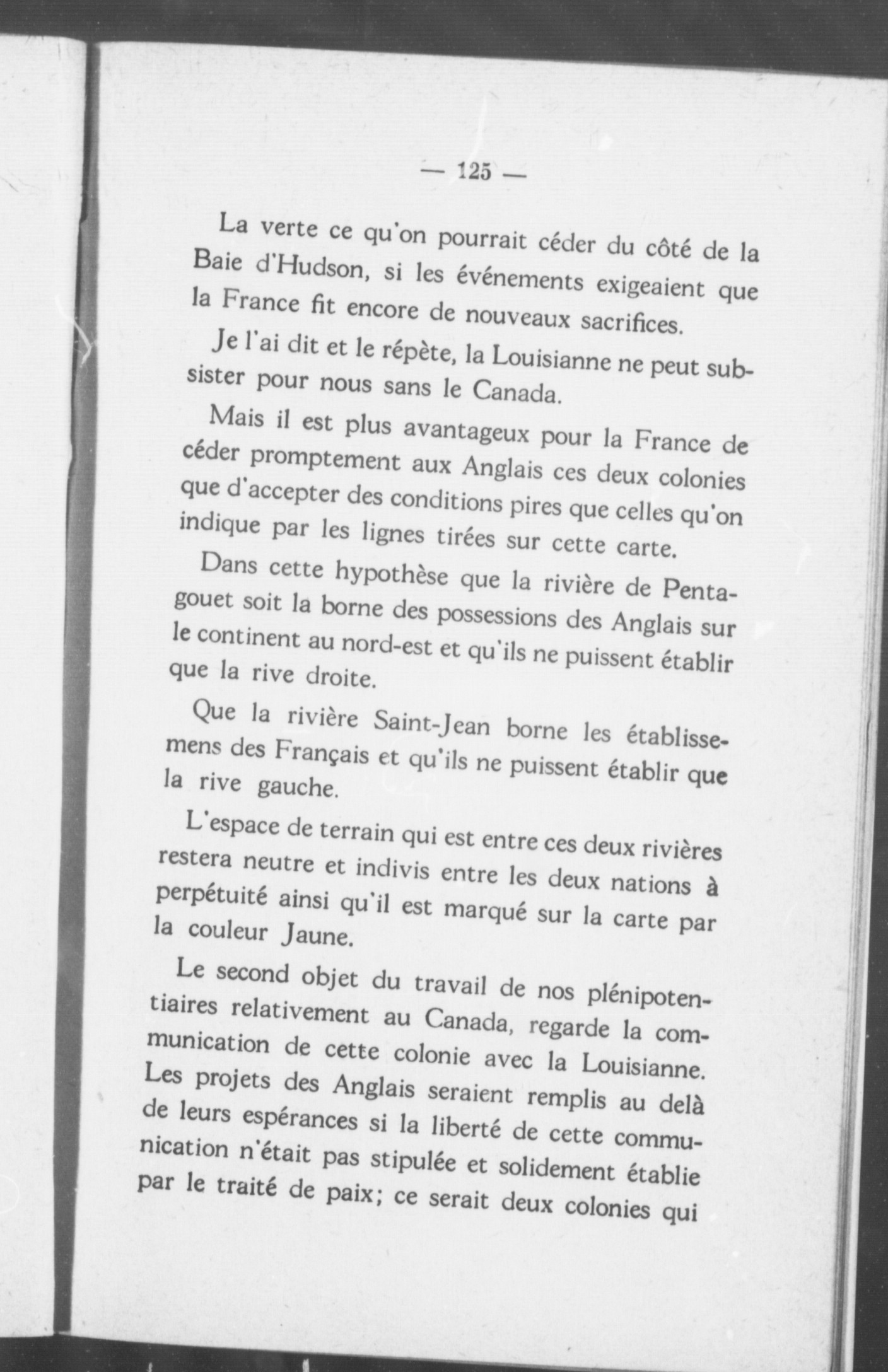 — 125 —

La verte ce qu'on pourrait céder du côté de la Baie d'Hudson, si les événements exigeaient que la France fit encore de nouveaux sacrifices.

Je l'ai dit et le répète, la Louisianne ne peut subsister pour nous sans le Canada.

Mais il est plus avantageux pour la France de céder promptement aux Anglais ces deux colonies que d'accepter des conditions pires que celles qu'on indique par les lignes tirées sur cette carte.

Dans cette hypothèse que la rivière de Pentagouet soit la borne des possessions des Anglais sur le continent au nord-est et qu'ils ne puissent établir que la rive droite.

Que la rivière Saint-Jean borne les établissemens des Français et qu'ils ne puissent établir que la rive gauche.

L'espace de terrain qui est entre ces deux rivières restera neutre et indivis entre les deux nations à perpétuité ainsi qu'il est marqué sur la carte par la couleur Jaune.

Le second objet du travail de nos plénipotentiaires relativement au Canada, regarde la communication de cette colonie avec la Louisianne. Les projets des Anglais seraient remplis au delà de leurs espérances si la liberté de cette communication n'était pas stipulée et solidement établie par le traité de paix; ce serait deux colonies qui